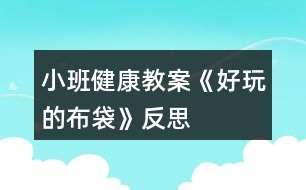 小班健康教案《好玩的布袋》反思